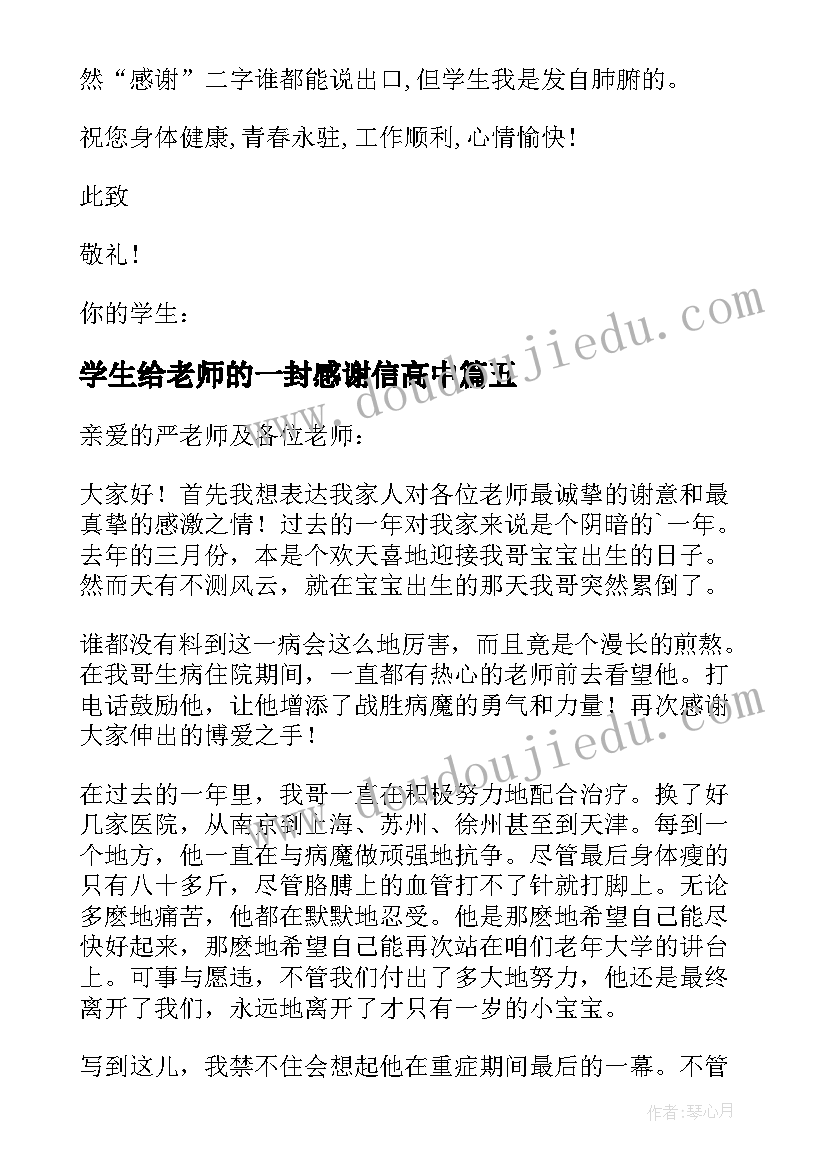 然“感谢”二字谁都能说出口,但学生我是发自肺腑的。

祝您身体健康,青春永驻,工作顺利,心情愉快!

此致

敬礼!

你的学生:

学生给老师的一封感谢信高中篇五

亲爱的严老师及各位老师:

大家好!首先我想表达我家人对各位老师最诚挚的谢意和最真挚的感激之情!过去的一年对我家来说是个阴暗的`一年。去年的三月份，本是个欢天喜地迎接我哥宝宝出生的日子。然而天有不测风云，就在宝宝出生的那天我哥突然累倒了。

谁都没有料到这一病会这么地厉害，而且竟是个漫长的煎熬。在我哥生病住院期间，一直都有热心的老师前去看望他。打电话鼓励他，让他增添了战胜病魔的勇气和力量!再次感谢大家伸出的博爱之手!

在过去的一年里，我哥一直在积极努力地配合治疗。换了好几家医院，从南京到上海、苏州、徐州甚至到天津。每到一个地方，他一直在与病魔做顽强地抗争。尽管最后身体瘦的只有八十多斤，尽管胳膊上的血管打不了针就打脚上。无论多麽地痛苦，他都在默默地忍受。他是那麽地希望自己能尽快好起来，那麽地希望自己能再次站在咱们老年大学的讲台上。可事与愿违，不管我们付出了多大地努力，他还是最终离开了我们，永远地离开了才只有一岁的小宝宝。

写到这儿，我禁不住会想起他在重症期间最后的一幕。不管

www.doudoujiedu.com

作者:琴心月